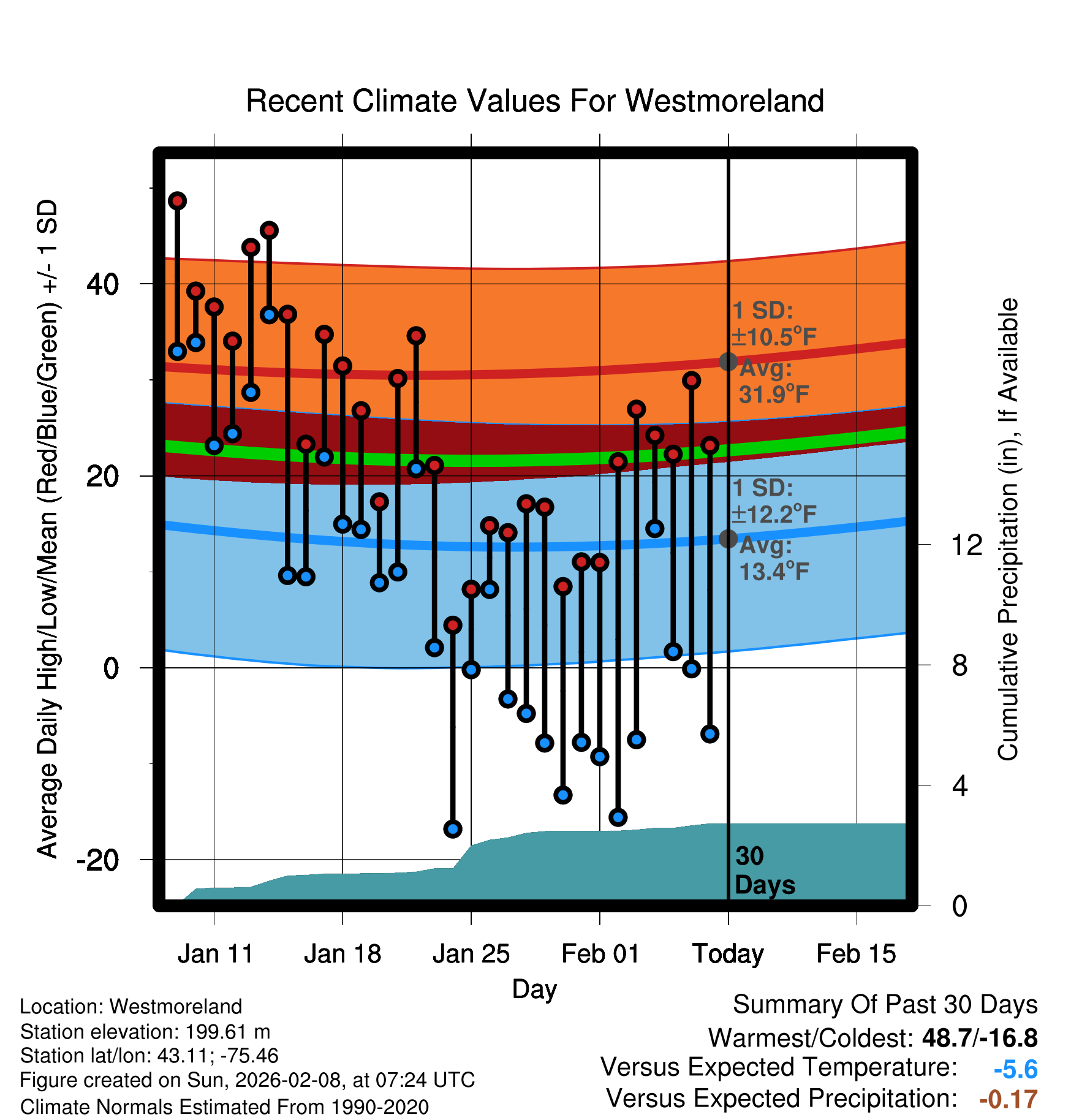 Recent Climate Values For Westmoreland

Average Daily High/Low/Mean (Red/Blue/Green) +/- 1 SD

40
20
0
-20

1 SD: ±10.5°F
Avg: 31.9°F

1 SD: ±12.2°F
Avg: 13.4°F

30 Days

Cumulative Precipitation (in), If Available

12
8
4
0

Jan 11
Jan 18
Jan 25
Feb 01
Today
Feb 15

Day

Location: Westmoreland
Station elevation: 199.61 m
Station lat/lon: 43.11; -75.46
Figure created on Sun, 2026-02-08, at 07:24 UTC
Climate Normals Estimated From 1990-2020

Summary Of Past 30 Days
Warmest/Coldest: 48.7/-16.8
Versus Expected Temperature: -5.6
Versus Expected Precipitation: -0.17